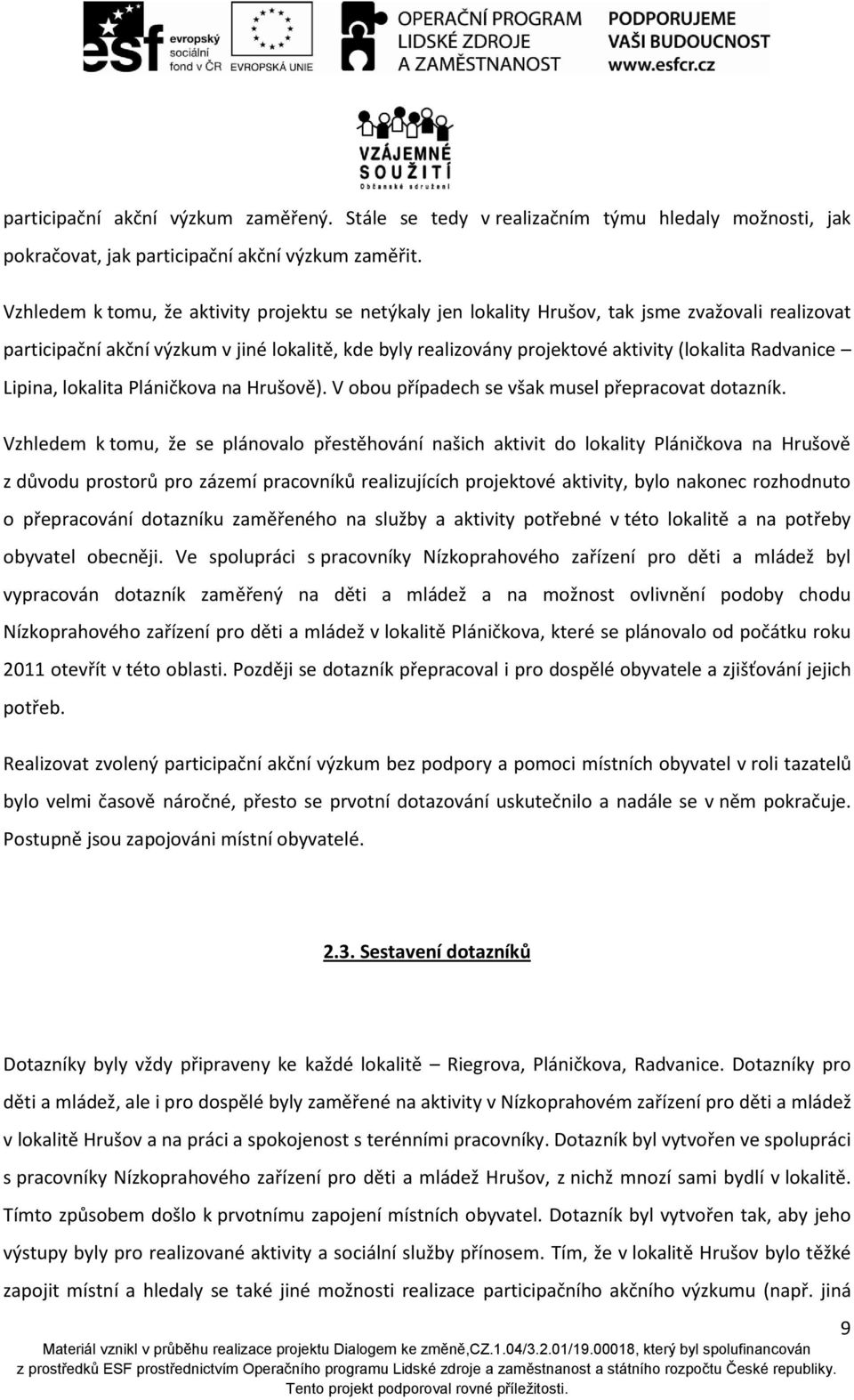 esf evropský sociální fond v ČR EVROPSKÁ UNIE OPERAČNÍ PROGRAM LIDSKÉ ZDROJE A ZAMĚSTNANOST PODPORUJEME VAŠI BUDOUCNOST www.esfcr.cz

VZÁJEMNÉ SOUŽITÍ Občanské sdružení

participační akční výzkum zaměřený. Stále se tedy v realizačním týmu hledaly možnosti, jak pokračovat, jak participační akční výzkum zaměřit.

Vzhledem k tomu, že aktivity projektu se netýkaly jen lokality Hrušov, tak jsme zvažovali realizovat participační akční výzkum v jiné lokalitě, kde byly realizovány projektové aktivity (lokalita Radvanice – Lipina, lokalita Pláničkova na Hrušově). V obou případech se však musel přepracovat dotazník.

Vzhledem k tomu, že se plánovalo přestěhování našich aktivit do lokality Pláničkova na Hrušově z důvodu prostorů pro zázemí pracovníků realizujících projektové aktivity, bylo nakonec rozhodnuto o přepracování dotazníku zaměřeného na služby a aktivity potřebné v této lokalitě a na potřeby obyvatel obecněji. Ve spolupráci s pracovníky Nízkoprahového zařízení pro děti a mládež byl vypracován dotazník zaměřený na děti a mládež a na možnost ovlivnění podoby chodu Nízkoprahového zařízení pro děti a mládež v lokalitě Pláničkova, které se plánovalo od počátku roku 2011 otevřít v této oblasti. Později se dotazník přepracoval i pro dospělé obyvatele a zjišťování jejich potřeb.

Realizovat zvolený participační akční výzkum bez podpory a pomoci místních obyvatel v roli tazatelů bylo velmi časově náročné, přesto se prvotní dotazování uskutečnilo a nadále se v něm pokračuje. Postupně jsou zapojováni místní obyvatelé.

2.3. Sestavení dotazníků

Dotazníky byly vždy připraveny ke každé lokalitě – Riegrova, Pláničkova, Radvanice. Dotazníky pro děti a mládež, ale i pro dospělé byly zaměřené na aktivity v Nízkoprahovém zařízení pro děti a mládež v lokalitě Hrušov a na práci a spokojenost s terénními pracovníky. Dotazník byl vytvořen ve spolupráci s pracovníky Nízkoprahového zařízení pro děti a mládež Hrušov, z nichž mnozí sami bydlí v lokalitě. Tímto způsobem došlo k prvotnímu zapojení místních obyvatel. Dotazník byl vytvořen tak, aby jeho výstupy byly pro realizované aktivity a sociální služby přínosem. Tím, že v lokalitě Hrušov bylo těžké zapojit místní a hledaly se také jiné možnosti realizace participačního akčního výzkumu (např. jiná

9

Materiál vznikl v průběhu realizace projektu Dialogem ke změně,CZ.1.04/3.2.01/19.00018, který byl spolufinancován z prostředků ESF prostřednictvím Operačního programu Lidské zdroje a zaměstnanost a státního rozpočtu České republiky. Tento projekt podporoval rovné příležitosti.